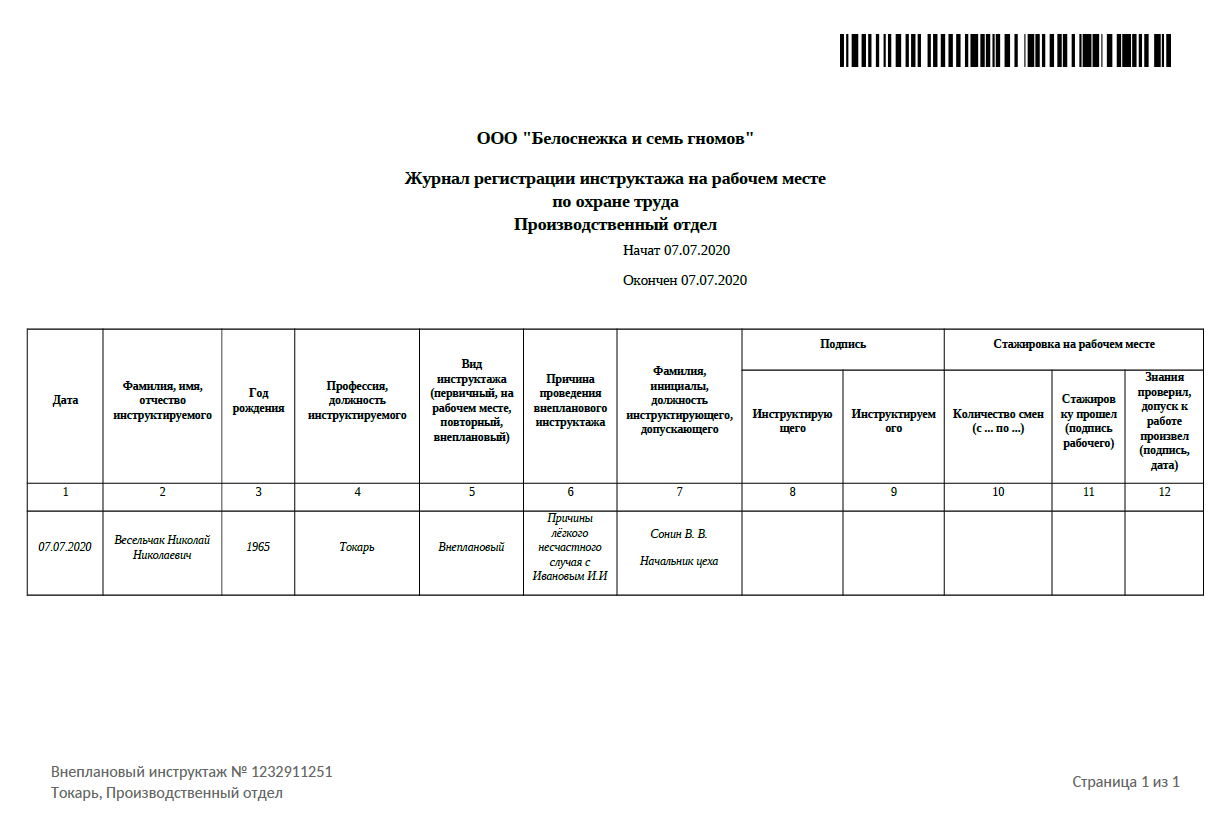 ООО "Белоснежка и семь гномов"

Журнал регистрации инструктажа на рабочем месте
по охране труда
Производственный отдел

Начат 07.07.2020

Окончен 07.07.2020

| Дата | Фамилия, имя, отчество инструктируемого | Год рождения | Профессия, должность инструктируемого | Вид инструктажа (первичный, на рабочем месте, повторный, внеплановый) | Причина проведения внепланового инструктажа | Фамилия, инициалы, должность инструктирующего, допускающего | Подпись |  | Стажировка на рабочем месте |  |  |
|---|---|---|---|---|---|---|---|---|---|---|---|
|  |  |  |  |  |  |  | Инструктирующего | Инструктируемого | Количество смен (с ... по ...) | Стажировку прошел (подпись рабочего) | Знания проверил, допуск к работе произвел (подпись, дата) |
| 1 | 2 | 3 | 4 | 5 | 6 | 7 | 8 | 9 | 10 | 11 | 12 |
| 07.07.2020 | Весельчак Николай Николаевич | 1965 | Токарь | Внеплановый | Причины лёгкого несчастного случая с Ивановым И.И | Сонин В. В. Начальник цеха |  |  |  |  |  |

Внеплановый инструктаж № 1232911251
Токарь, Производственный отдел

Страница 1 из 1